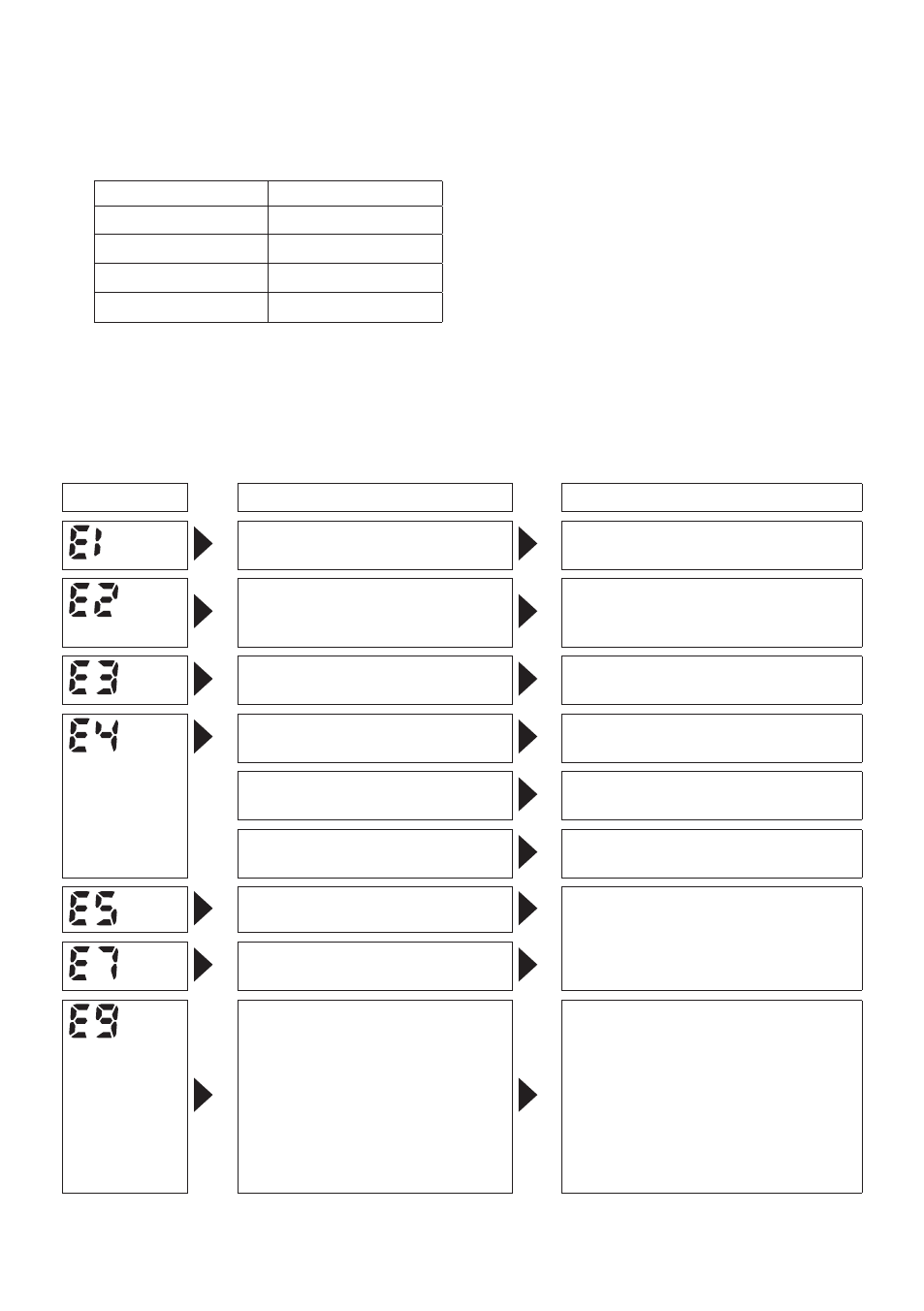 E1
E2
E3
E4
E5
E7
E9